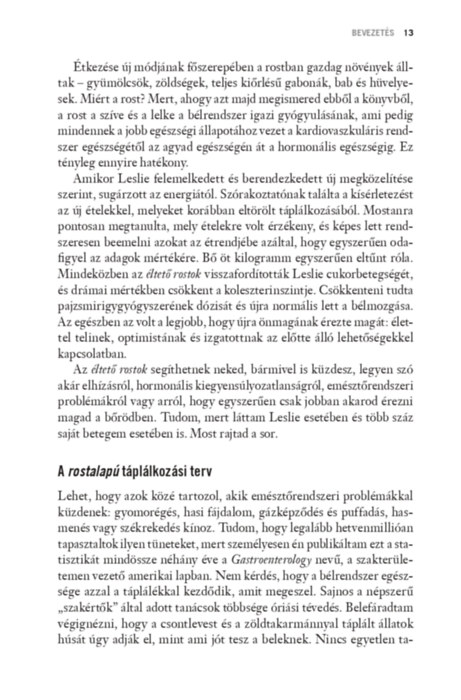 BEVEZETÉS 13

Étkezése új módjának főszerepében a rostban gazdag növények álltak – gyümölcsök, zöldségek, teljes kiőrlésű gabonák, bab és hüvelyesek. Miért a rost? Mert, ahogy azt majd megismered ebből a könyvből, a rost a szíve és a lelke a bélrendszer igazi gyógyulásának, ami pedig mindennek a jobb egészségi állapotához vezet a kardiovaszkuláris rendszer egészségétől az agyad egészségén át a hormonális egészségig. Ez tényleg ennyire hatékony.

Amikor Leslie felemelkedett és berendezkedett új megközelítése szerint, sugárzott az energiától. Szórakoztatónak találta a kísérletezést az új ételekkel, melyeket korábban eltörölt táplálkozásából. Mostanra pontosan megtanulta, mely ételekre volt érzékeny, és képes lett rendszeresen beemelni azokat az étrendjébe azáltal, hogy egyszerűen odafigyel az adagok mértékére. Bő öt kilogramm egyszerűen eltűnt róla. Mindeközben az éltető rostok visszafordították Leslie cukorbetegségét, és drámai mértékben csökkent a koleszterinszintje. Csökkenteni tudta pajzsmirigygyógyszerének dózisát és újra normális lett a bélmozgása. Az egészben az volt a legjobb, hogy újra önmagának érezte magát: élettel telinek, optimistának és izgatottnak az előtte álló lehetőségekkel kapcsolatban.

Az éltető rostok segíthetnek neked, bármivel is küzdesz, legyen szó akár elhízásról, hormonális kiegyensúlyozatlanságról, emésztőrendszeri problémákról vagy arról, hogy egyszerűen csak jobban akarod érezni magad a bőrödben. Tudom, mert láttam Leslie esetében és több száz saját betegem esetében is. Most rajtad a sor.

A rostalapú táplálkozási terv

Lehet, hogy azok közé tartozol, akik emésztőrendszeri problémákkal küzdenek: gyomorégés, hasi fájdalom, gázképződés és puffadás, hasmenés vagy székrekedés kínoz. Tudom, hogy legalább hetvenmillióan tapasztaltok ilyen tüneteket, mert személyesen én publikáltam ezt a statisztikát mindössze néhány éve a Gastroenterology nevű, a szakterületemen vezető amerikai lapban. Nem kérdés, hogy a bélrendszer egészsége azzal a táplálékkal kezdődik, amit megeszel. Sajnos a népszerű „szakértők" által adott tanácsok többsége óriási tévedés. Belefáradtam végignézni, hogy a csontlevest és a zöldtakarmánnyal táplált állatok húsát úgy adják el, mint ami jót tesz a beleknek. Nincs egyetlen ta-